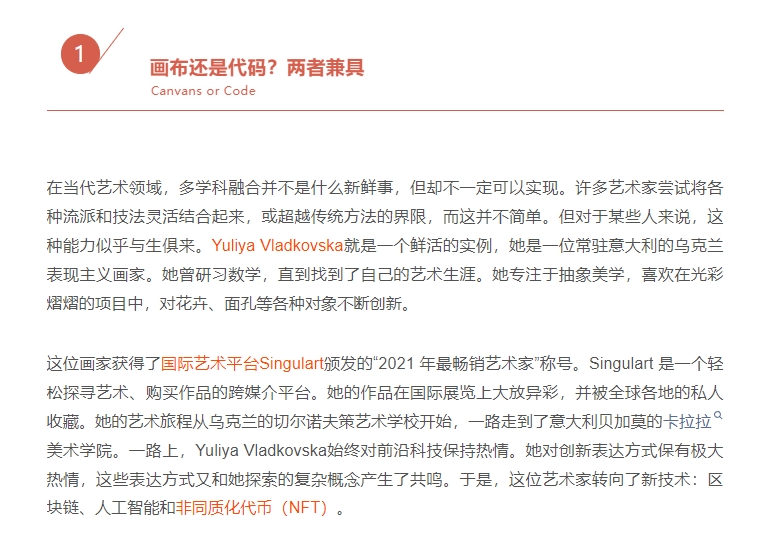 1

画布还是代码？两者兼具

Canvans or Code

在当代艺术领域，多学科融合并不是什么新鲜事，但却不一定可以实现。许多艺术家尝试将各种流派和技法灵活结合起来，或超越传统方法的界限，而这并不简单。但对于某些人来说，这种能力似乎与生俱来。Yuliya Vladkovska就是一个鲜活的实例，她是一位常驻意大利的乌克兰表现主义画家。她曾研习数学，直到找到了自己的艺术生涯。她专注于抽象美学，喜欢在光彩熠熠的项目中，对花卉、面孔等各种对象不断创新。

这位画家获得了国际艺术平台Singulart颁发的“2021 年最畅销艺术家”称号。Singulart 是一个轻松探寻艺术、购买作品的跨媒介平台。她的作品在国际展览上大放异彩，并被全球各地的私人收藏。她的艺术旅程从乌克兰的切尔诺夫策艺术学校开始，一路走到了意大利贝加莫的卡拉拉美术学院。一路上，Yuliya Vladkovska始终对前沿科技保持热情。她对创新表达方式保有极大热情，这些表达方式又和她探索的复杂概念产生了共鸣。于是，这位艺术家转向了新技术：区块链、人工智能和非同质化代币（NFT）。